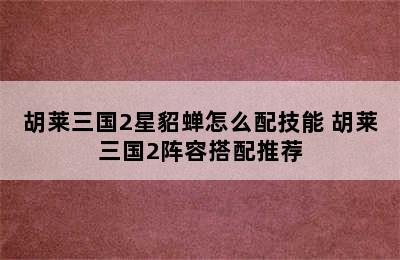 胡莱三国2星貂蝉怎么配技能 胡莱三国2阵容搭配推荐